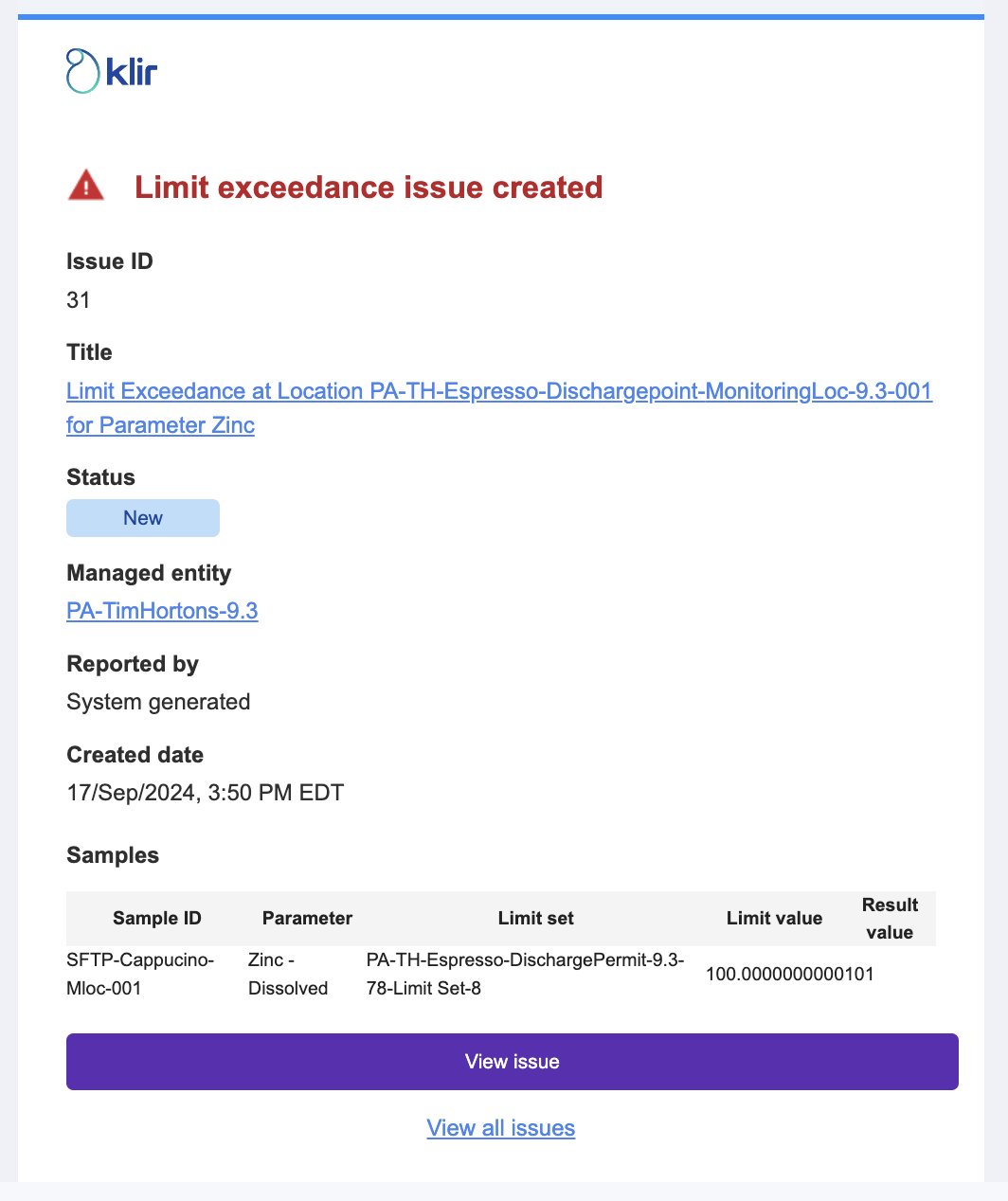 klir

Limit exceedance issue created

Issue ID
31

Title
Limit Exceedance at Location PA-TH-Espresso-Dischargepoint-MonitoringLoc-9.3-001 for Parameter Zinc

Status
New

Managed entity
PA-TimHortons-9.3

Reported by
System generated

Created date
17/Sep/2024, 3:50 PM EDT

Samples

| Sample ID | Parameter | Limit set | Limit value | Result value |
|---|---|---|---|---|
| SFTP-Cappucino-Mloc-001 | Zinc - Dissolved | PA-TH-Espresso-DischargePermit-9.3-78-Limit Set-8 | 100.0000000000101 | |

View issue

View all issues